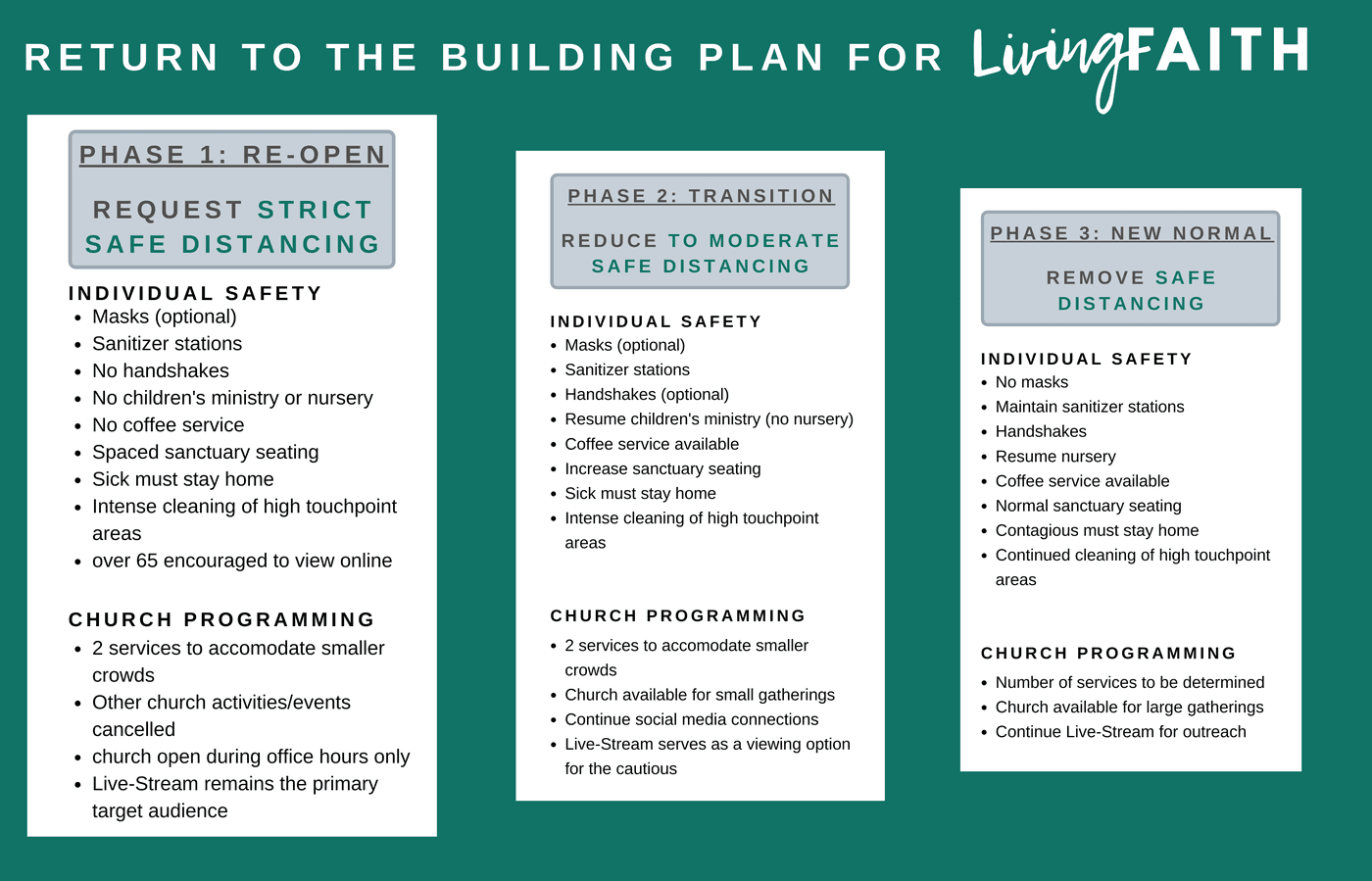 RETURN TO THE BUILDING PLAN FOR LivingFAITH

PHASE 1: RE-OPEN

REQUEST STRICT SAFE DISTANCING

INDIVIDUAL SAFETY
- Masks (optional)
- Sanitizer stations
- No handshakes
- No children's ministry or nursery
- No coffee service
- Spaced sanctuary seating
- Sick must stay home
- Intense cleaning of high touchpoint areas
- over 65 encouraged to view online

CHURCH PROGRAMMING
- 2 services to accomodate smaller crowds
- Other church activities/events cancelled
- church open during office hours only
- Live-Stream remains the primary target audience

PHASE 2: TRANSITION

REDUCE TO MODERATE SAFE DISTANCING

INDIVIDUAL SAFETY
- Masks (optional)
- Sanitizer stations
- Handshakes (optional)
- Resume children's ministry (no nursery)
- Coffee service available
- Increase sanctuary seating
- Sick must stay home
- Intense cleaning of high touchpoint areas

CHURCH PROGRAMMING
- 2 services to accomodate smaller crowds
- Church available for small gatherings
- Continue social media connections
- Live-Stream serves as a viewing option for the cautious

PHASE 3: NEW NORMAL

REMOVE SAFE DISTANCING

INDIVIDUAL SAFETY
- No masks
- Maintain sanitizer stations
- Handshakes
- Resume nursery
- Coffee service available
- Normal sanctuary seating
- Contagious must stay home
- Continued cleaning of high touchpoint areas

CHURCH PROGRAMMING
- Number of services to be determined
- Church available for large gatherings
- Continue Live-Stream for outreach